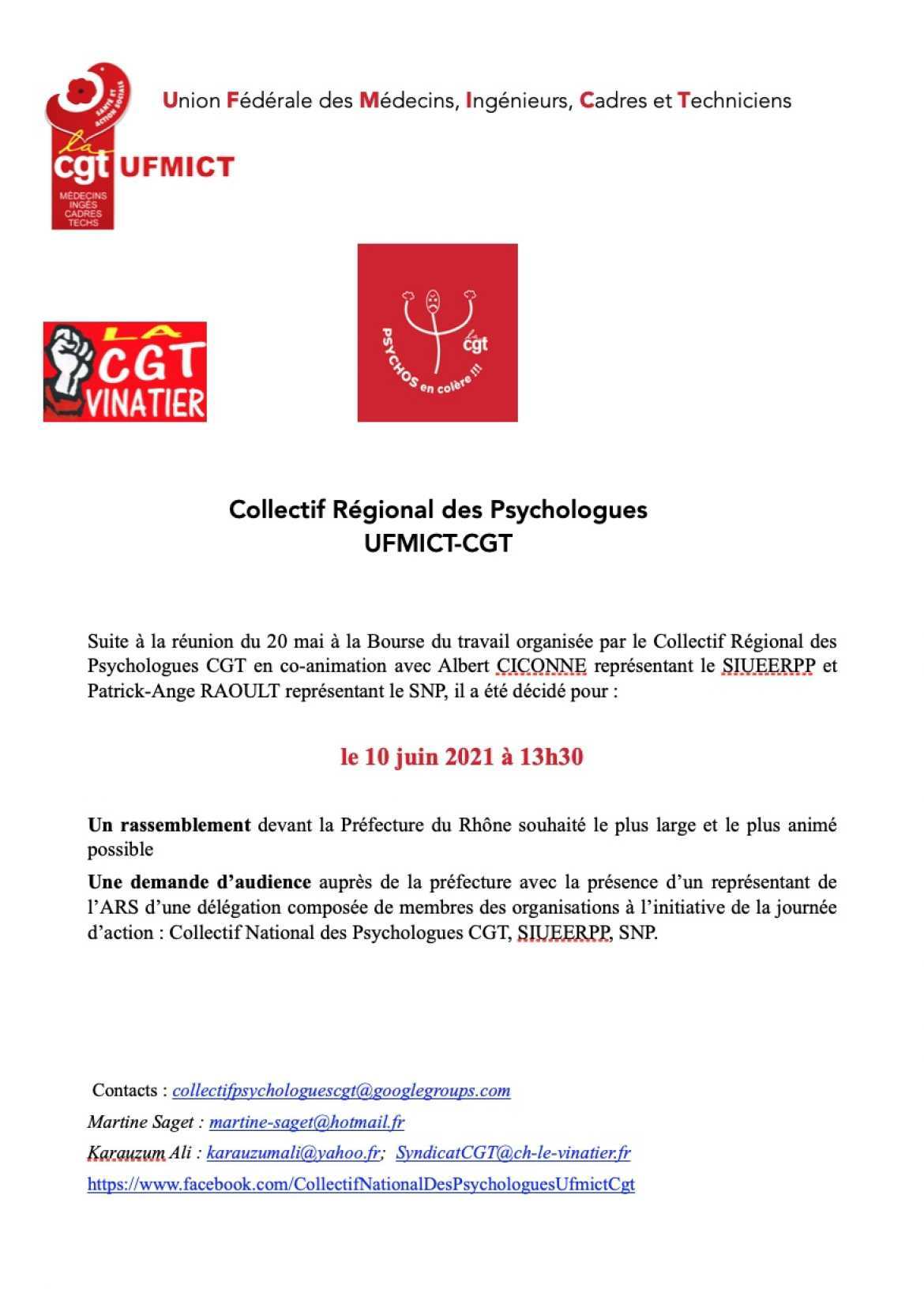 SANTÉ ET ACTION SOCIALE
la cgt UFMICT
MÉDECINS INGÉS CADRES TECHS

Union Fédérale des Médecins, Ingénieurs, Cadres et Techniciens

LA CGT VINATIER

la cgt
PSYCHOS en colère !!!

Collectif Régional des Psychologues
UFMICT-CGT

Suite à la réunion du 20 mai à la Bourse du travail organisée par le Collectif Régional des Psychologues CGT en co-animation avec Albert CICONNE représentant le SIUEERPP et Patrick-Ange RAOULT représentant le SNP, il a été décidé pour :

le 10 juin 2021 à 13h30

Un rassemblement devant la Préfecture du Rhône souhaité le plus large et le plus animé possible

Une demande d'audience auprès de la préfecture avec la présence d'un représentant de l'ARS d'une délégation composée de membres des organisations à l'initiative de la journée d'action : Collectif National des Psychologues CGT, SIUEERPP, SNP.

Contacts : collectifpsychologuescgt@googlegroups.com
Martine Saget : martine-saget@hotmail.fr
Karauzum Ali : karauzumali@yahoo.fr; SyndicatCGT@ch-le-vinatier.fr
https://www.facebook.com/CollectifNationalDesPsychologuesUfmictCgt